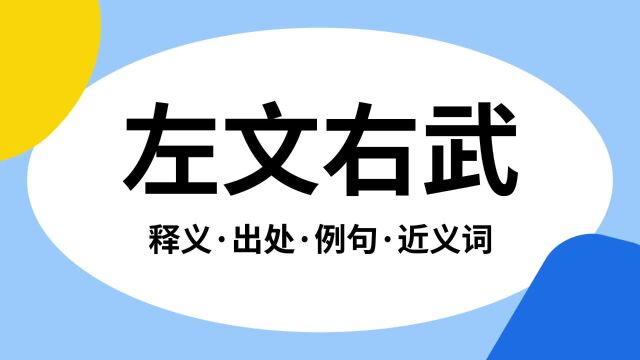 左文右武

释义·出处·例句·近义词